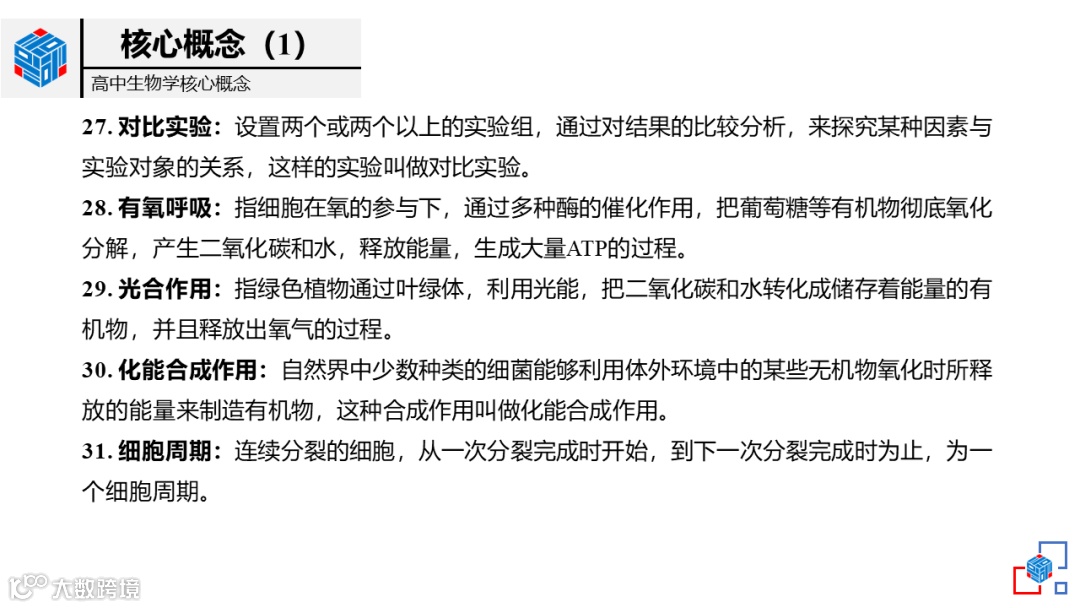 核心概念（1）

高中生物学核心概念

27. 对比实验：设置两个或两个以上的实验组，通过对结果的比较分析，来探究某种因素与实验对象的关系，这样的实验叫做对比实验。

28. 有氧呼吸：指细胞在氧的参与下，通过多种酶的催化作用，把葡萄糖等有机物彻底氧化分解，产生二氧化碳和水，释放能量，生成大量ATP的过程。

29. 光合作用：指绿色植物通过叶绿体，利用光能，把二氧化碳和水转化成储存着能量的有机物，并且释放出氧气的过程。

30. 化能合成作用：自然界中少数种类的细菌能够利用体外环境中的某些无机物氧化时所释放的能量来制造有机物，这种合成作用叫做化能合成作用。

31. 细胞周期：连续分裂的细胞，从一次分裂完成时开始，到下一次分裂完成时为止，为一个细胞周期。

大数跨境